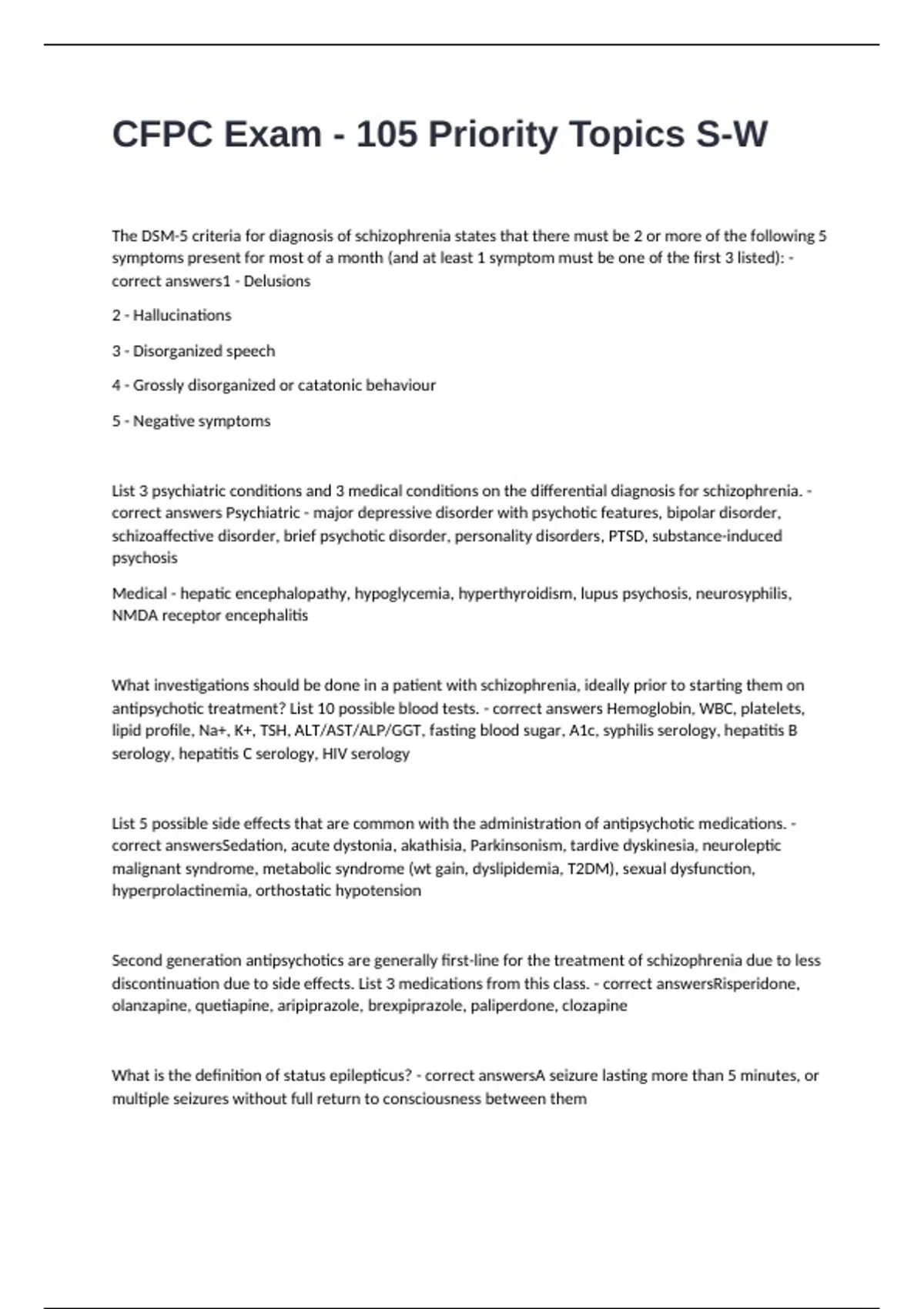 CFPC Exam - 105 Priority Topics S-W

The DSM-5 criteria for diagnosis of schizophrenia states that there must be 2 or more of the following 5 symptoms present for most of a month (and at least 1 symptom must be one of the first 3 listed): - correct answers1 - Delusions

2 - Hallucinations

3 - Disorganized speech

4 - Grossly disorganized or catatonic behaviour

5 - Negative symptoms

List 3 psychiatric conditions and 3 medical conditions on the differential diagnosis for schizophrenia. - correct answers Psychiatric - major depressive disorder with psychotic features, bipolar disorder, schizoaffective disorder, brief psychotic disorder, personality disorders, PTSD, substance-induced psychosis

Medical - hepatic encephalopathy, hypoglycemia, hyperthyroidism, lupus psychosis, neurosyphilis, NMDA receptor encephalitis

What investigations should be done in a patient with schizophrenia, ideally prior to starting them on antipsychotic treatment? List 10 possible blood tests. - correct answers Hemoglobin, WBC, platelets, lipid profile, Na+, K+, TSH, ALT/AST/ALP/GGT, fasting blood sugar, A1c, syphilis serology, hepatitis B serology, hepatitis C serology, HIV serology

List 5 possible side effects that are common with the administration of antipsychotic medications. - correct answersSedation, acute dystonia, akathisia, Parkinsonism, tardive dyskinesia, neuroleptic malignant syndrome, metabolic syndrome (wt gain, dyslipidemia, T2DM), sexual dysfunction, hyperprolactinemia, orthostatic hypotension

Second generation antipsychotics are generally first-line for the treatment of schizophrenia due to less discontinuation due to side effects. List 3 medications from this class. - correct answersRisperidone, olanzapine, quetiapine, aripiprazole, brexpiprazole, paliperdone, clozapine

What is the definition of status epilepticus? - correct answersA seizure lasting more than 5 minutes, or multiple seizures without full return to consciousness between them